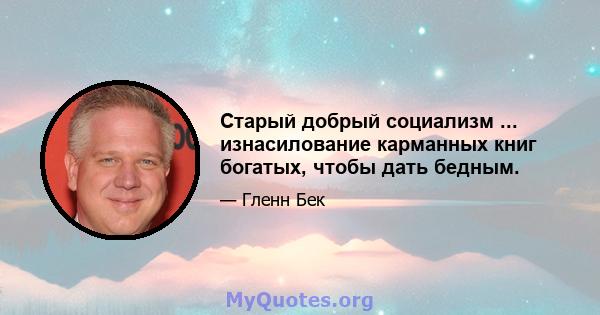 Старый добрый социализм ... изнасилование карманных книг богатых, чтобы дать бедным.

— Гленн Бек

MyQuotes.org